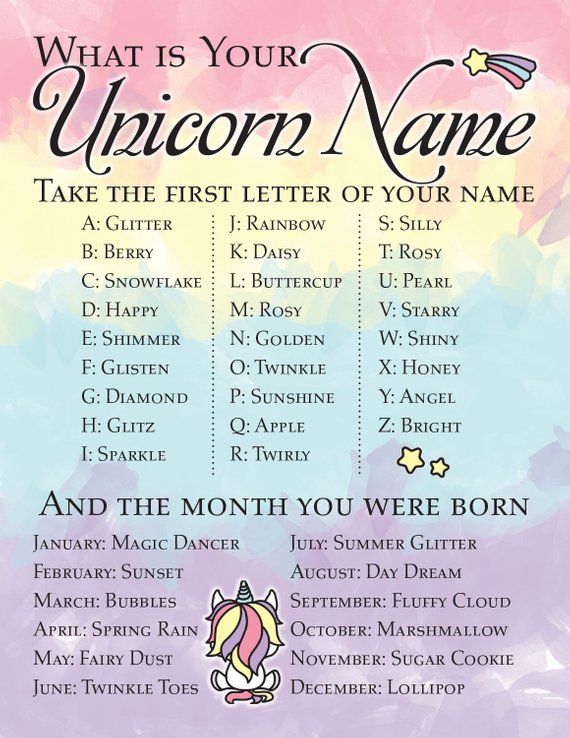 What is Your Unicorn Name

Take the first letter of your name

A: Glitter
B: Berry
C: Snowflake
D: Happy
E: Shimmer
F: Glisten
G: Diamond
H: Glitz
I: Sparkle

J: Rainbow
K: Daisy
L: Buttercup
M: Rosy
N: Golden
O: Twinkle
P: Sunshine
Q: Apple
R: Twirly

S: Silly
T: Rosy
U: Pearl
V: Starry
W: Shiny
X: Honey
Y: Angel
Z: Bright

And the month you were born

January: Magic Dancer
February: Sunset
March: Bubbles
April: Spring Rain
May: Fairy Dust
June: Twinkle Toes

July: Summer Glitter
August: Day Dream
September: Fluffy Cloud
October: Marshmallow
November: Sugar Cookie
December: Lollipop